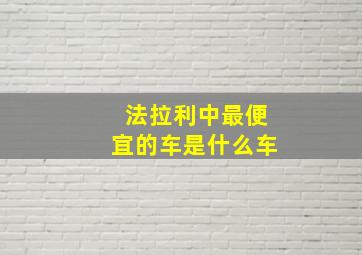 法拉利中最便宜的车是什么车